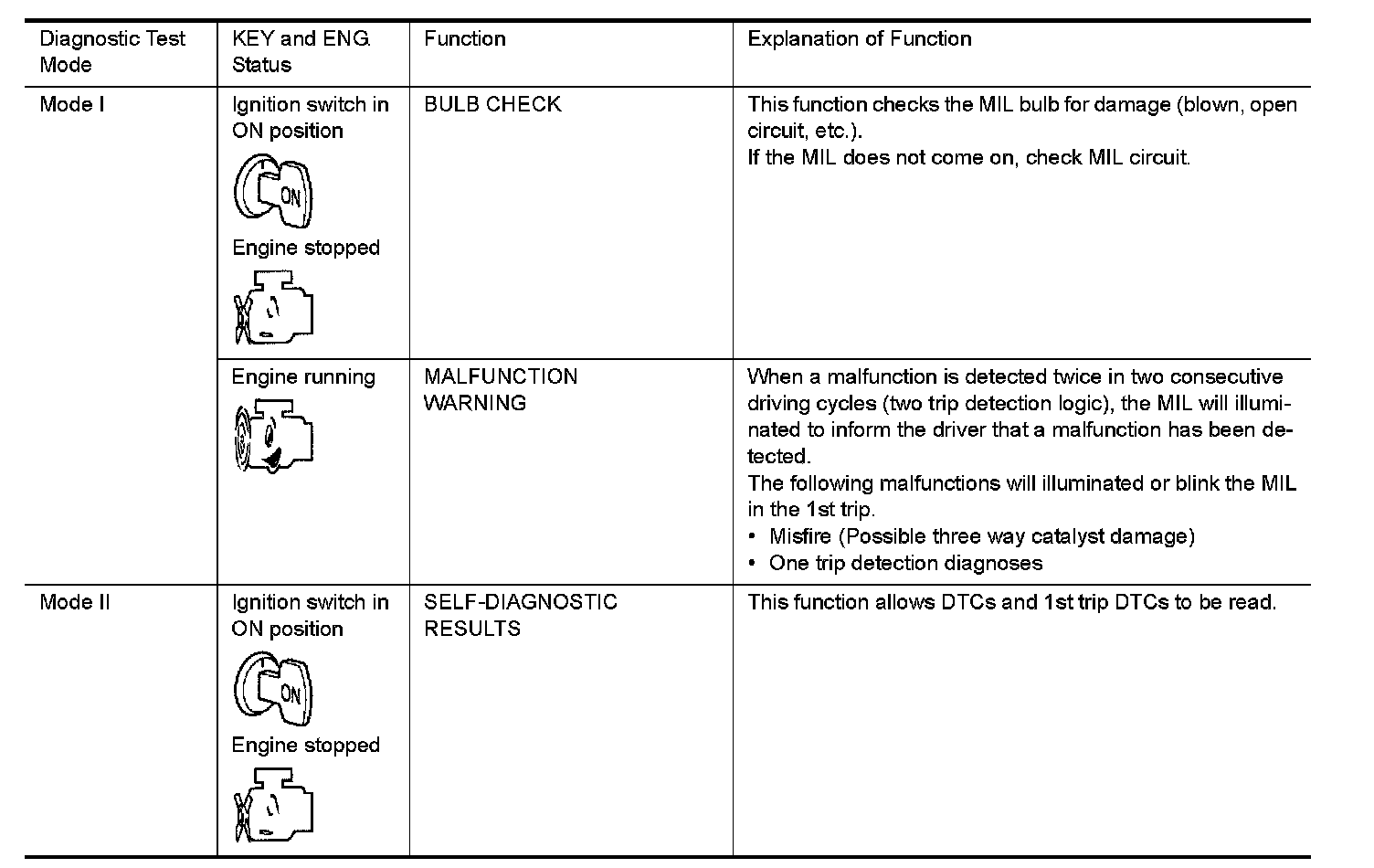 | Diagnostic Test Mode | KEY and ENG. Status | Function | Explanation of Function |
|---|---|---|---|
| Mode I | Ignition switch in ON position ON Engine stopped | BULB CHECK | This function checks the MIL bulb for damage (blown, open circuit, etc.). If the MIL does not come on, check MIL circuit. |
| | Engine running | MALFUNCTION WARNING | When a malfunction is detected twice in two consecutive driving cycles (two trip detection logic), the MIL will illuminated to inform the driver that a malfunction has been detected. The following malfunctions will illuminated or blink the MIL in the 1st trip. • Misfire (Possible three way catalyst damage) • One trip detection diagnoses |
| Mode II | Ignition switch in ON position ON Engine stopped | SELF-DIAGNOSTIC RESULTS | This function allows DTCs and 1st trip DTCs to be read. |